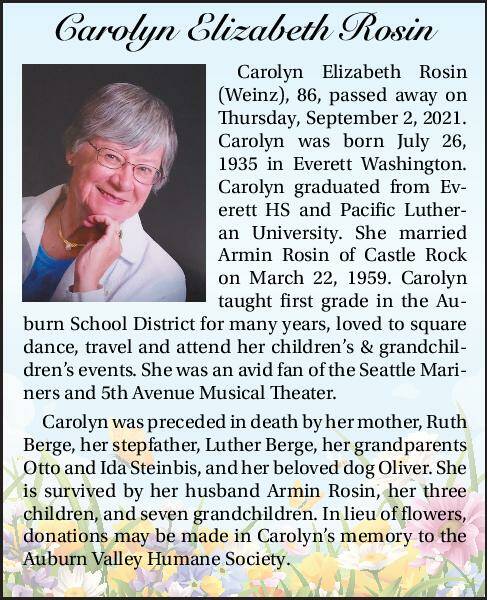 Carolyn Elizabeth Rosin

Carolyn Elizabeth Rosin (Weinz), 86, passed away on Thursday, September 2, 2021. Carolyn was born July 26, 1935 in Everett Washington. Carolyn graduated from Everett HS and Pacific Lutheran University. She married Armin Rosin of Castle Rock on March 22, 1959. Carolyn taught first grade in the Auburn School District for many years, loved to square dance, travel and attend her children's & grandchildren's events. She was an avid fan of the Seattle Mariners and 5th Avenue Musical Theater.

Carolyn was preceded in death by her mother, Ruth Berge, her stepfather, Luther Berge, her grandparents Otto and Ida Steinbis, and her beloved dog Oliver. She is survived by her husband Armin Rosin, her three children, and seven grandchildren. In lieu of flowers, donations may be made in Carolyn's memory to the Auburn Valley Humane Society.